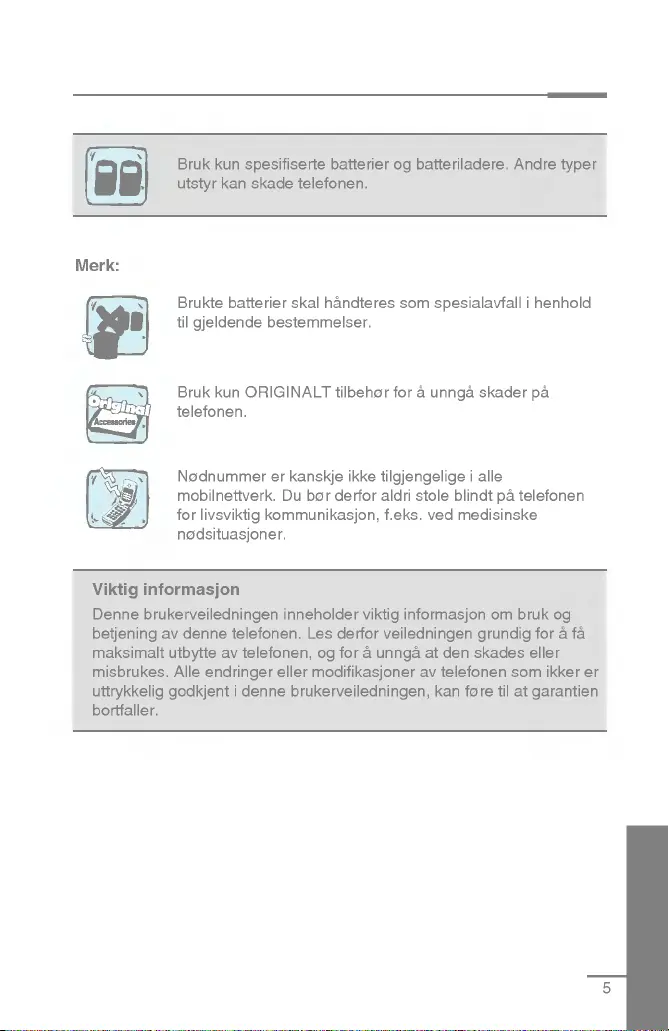 Bruk kun spesifiserte batterier og batteriladere. Andre typer utstyr kan skade telefonen.

Merk:

Brukte batterier skal håndteres som spesialavfall i henhold til gjeldende bestemmelser.

Original Accessories

Bruk kun ORIGINALT tilbehør for å unngå skader på telefonen.

Nødnummer er kanskje ikke tilgjengelige i alle mobilnettverk. Du bør derfor aldri stole blindt på telefonen for livsviktig kommunikasjon, f.eks. ved medisinske nødsituasjoner.

Viktig informasjon

Denne brukerveiledningen inneholder viktig informasjon om bruk og betjening av denne telefonen. Les derfor veiledningen grundig for å få maksimalt utbytte av telefonen, og for å unngå at den skades eller misbrukes. Alle endringer eller modifikasjoner av telefonen som ikker er uttrykkelig godkjent i denne brukerveiledningen, kan føre til at garantien bortfaller.

5